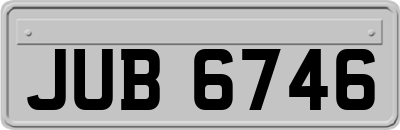 JUB 6746